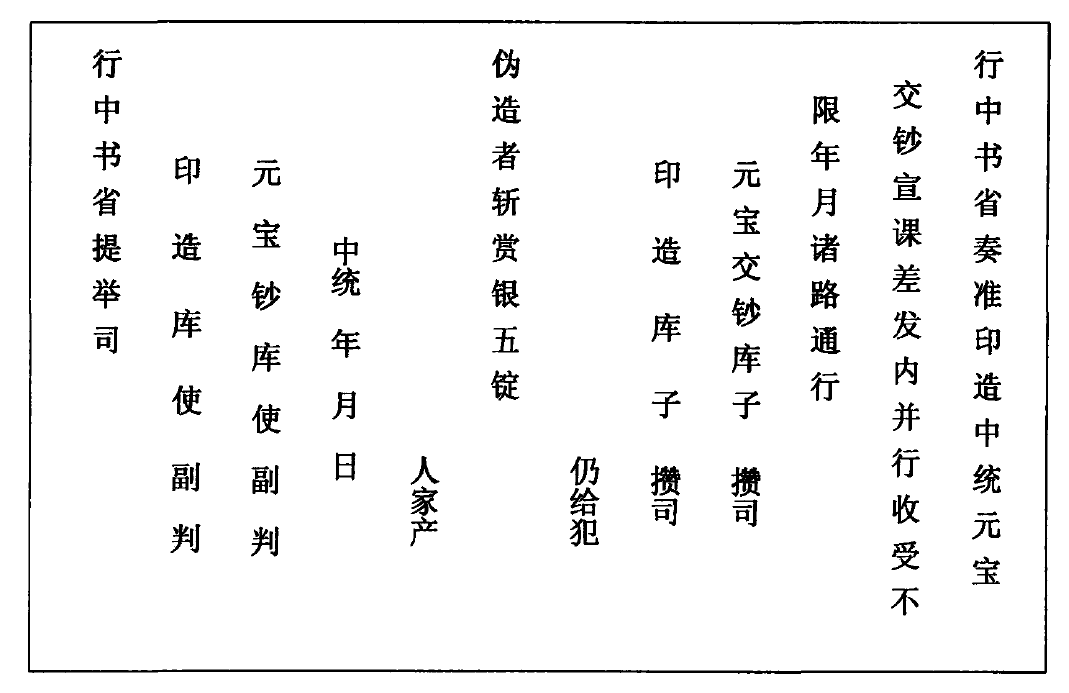 行中书省奏准印造中统元宝

交钞宣课差发内并行收受不

限年月诸路通行

元宝交钞库子 攒司

印造库子 攒司

仍给犯

伪造者斩赏银五锭

人家产

中统 年 月 日

元宝钞库使副判

印造库使副判

行中书省提举司